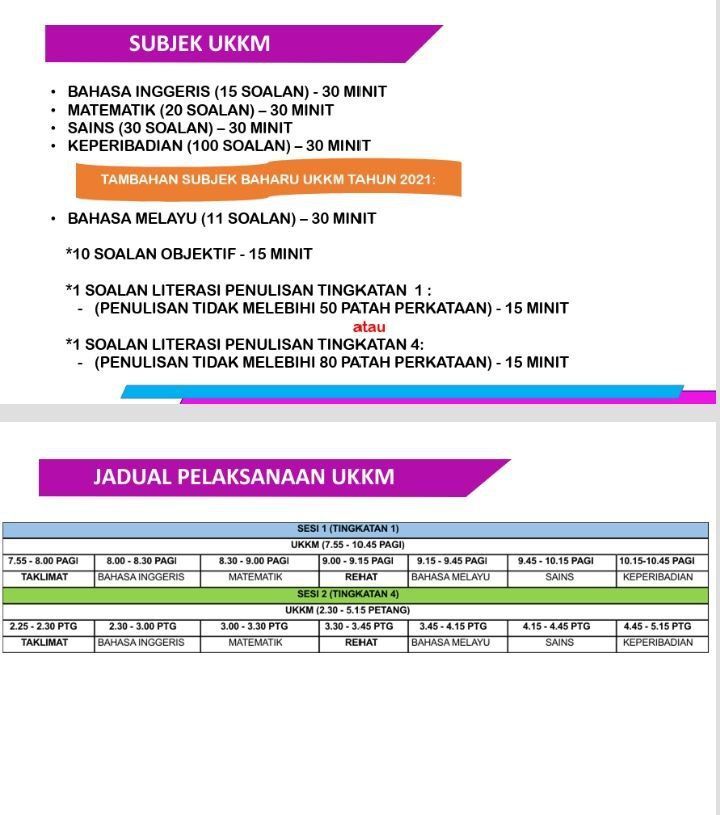 SUBJEK UKKM

• BAHASA INGGERIS (15 SOALAN) - 30 MINIT
• MATEMATIK (20 SOALAN) – 30 MINIT
• SAINS (30 SOALAN) – 30 MINIT
• KEPERIBADIAN (100 SOALAN) – 30 MINIT

TAMBAHAN SUBJEK BAHARU UKKM TAHUN 2021:

• BAHASA MELAYU (11 SOALAN) – 30 MINIT

*10 SOALAN OBJEKTIF - 15 MINIT

*1 SOALAN LITERASI PENULISAN TINGKATAN 1 :
- (PENULISAN TIDAK MELEBIHI 50 PATAH PERKATAAN) - 15 MINIT
atau
*1 SOALAN LITERASI PENULISAN TINGKATAN 4:
- (PENULISAN TIDAK MELEBIHI 80 PATAH PERKATAAN) - 15 MINIT

JADUAL PELAKSANAAN UKKM

| SESI 1 (TINGKATAN 1) | | | | | | |
|---|---|---|---|---|---|---|
| UKKM (7.55 - 10.45 PAGI) | | | | | | |
| 7.55 - 8.00 PAGI | 8.00 - 8.30 PAGI | 8.30 - 9.00 PAGI | 9.00 - 9.15 PAGI | 9.15 - 9.45 PAGI | 9.45 - 10.15 PAGI | 10.15-10.45 PAGI |
| TAKLIMAT | BAHASA INGGERIS | MATEMATIK | REHAT | BAHASA MELAYU | SAINS | KEPERIBADIAN |
| SESI 2 (TINGKATAN 4) | | | | | | |
| UKKM (2.30 - 5.15 PETANG) | | | | | | |
| 2.25 - 2.30 PTG | 2.30 - 3.00 PTG | 3.00 - 3.30 PTG | 3.30 - 3.45 PTG | 3.45 - 4.15 PTG | 4.15 - 4.45 PTG | 4.45 - 5.15 PTG |
| TAKLIMAT | BAHASA INGGERIS | MATEMATIK | REHAT | BAHASA MELAYU | SAINS | KEPERIBADIAN |